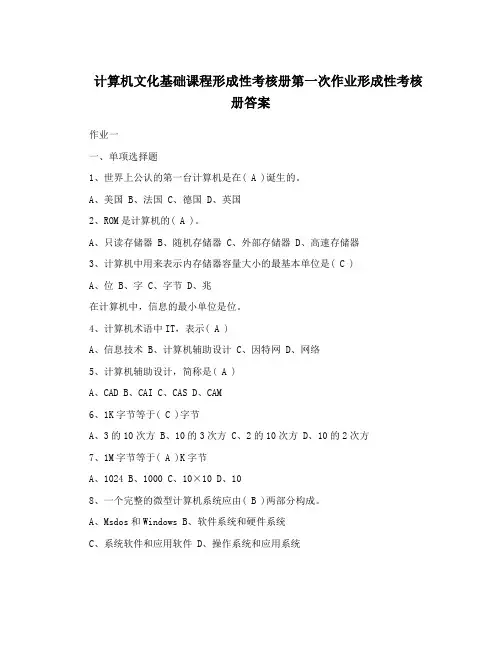 计算机文化基础课程形成性考核册第一次作业形成性考核册答案

作业一

一、单项选择题

1、世界上公认的第一台计算机是在（ A ）诞生的。

A、美国 B、法国 C、德国 D、英国

2、ROM 是计算机的（ A ）。

A、只读存储器 B、随机存储器 C、外部存储器 D、高速存储器

3、计算机中用来表示内存储器容量大小的最基本单位是（ C ）

A、位 B、字 C、字节 D、兆

在计算机中，信息的最小单位是位。

4、计算机术语中 IT，表示（ A ）

A、信息技术 B、计算机辅助设计 C、因特网 D、网络

5、计算机辅助设计，简称是（ A ）

A、CAD B、CAI C、CAS D、CAM

6、1K 字节等于（ C ）字节

A、3 的 10 次方 B、10 的 3 次方 C、2 的 10 次方 D、10 的 2 次方

7、1M 字节等于（ A ）K 字节

A、1024 B、1000 C、10×10 D、10

8、一个完整的微型计算机系统应由（ B ）两部分构成。

A、Msdos 和 Windows B、软件系统和硬件系统

C、系统软件和应用软件 D、操作系统和应用系统